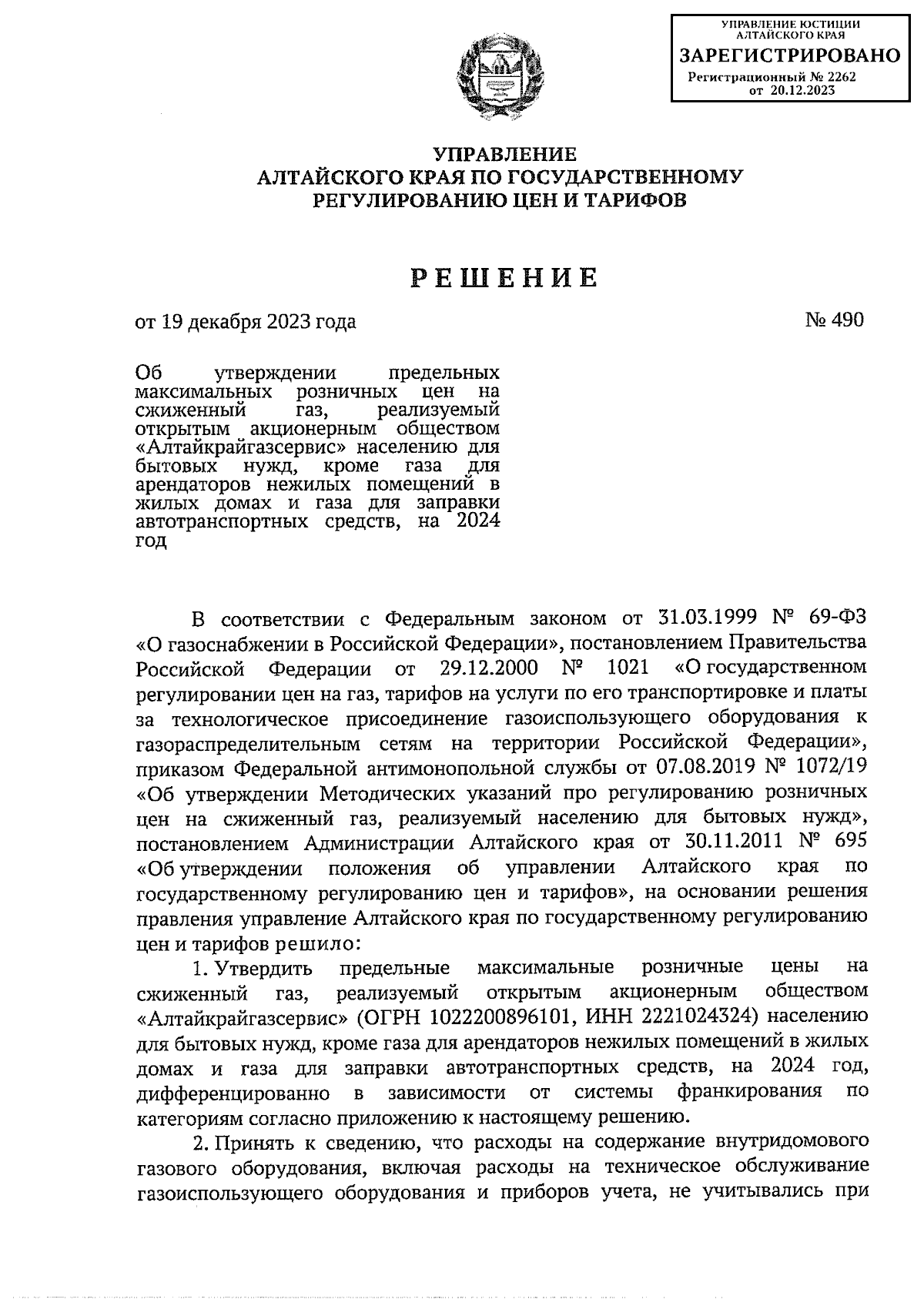 УПРАВЛЕНИЕ ЮСТИЦИИ АЛТАЙСКОГО КРАЯ
ЗАРЕГИСТРИРОВАНО
Регистрационный № 2262
от 20.12.2023

УПРАВЛЕНИЕ
АЛТАЙСКОГО КРАЯ ПО ГОСУДАРСТВЕННОМУ
РЕГУЛИРОВАНИЮ ЦЕН И ТАРИФОВ

РЕШЕНИЕ

от 19 декабря 2023 года
№ 490

Об утверждении предельных максимальных розничных цен на сжиженный газ, реализуемый открытым акционерным обществом «Алтайкрайгазсервис» населению для бытовых нужд, кроме газа для арендаторов нежилых помещений в жилых домах и газа для заправки автотранспортных средств, на 2024 год

В соответствии с Федеральным законом от 31.03.1999 № 69-ФЗ «О газоснабжении в Российской Федерации», постановлением Правительства Российской Федерации от 29.12.2000 № 1021 «О государственном регулировании цен на газ, тарифов на услуги по его транспортировке и платы за технологическое присоединение газоиспользующего оборудования к газораспределительным сетям на территории Российской Федерации», приказом Федеральной антимонопольной службы от 07.08.2019 № 1072/19 «Об утверждении Методических указаний про регулированию розничных цен на сжиженный газ, реализуемый населению для бытовых нужд», постановлением Администрации Алтайского края от 30.11.2011 № 695 «Об утверждении положения об управлении Алтайского края по государственному регулированию цен и тарифов», на основании решения правления управление Алтайского края по государственному регулированию цен и тарифов решило:

1. Утвердить предельные максимальные розничные цены на сжиженный газ, реализуемый открытым акционерным обществом «Алтайкрайгазсервис» (ОГРН 1022200896101, ИНН 2221024324) населению для бытовых нужд, кроме газа для арендаторов нежилых помещений в жилых домах и газа для заправки автотранспортных средств, на 2024 год, дифференцированно в зависимости от системы франкирования по категориям согласно приложению к настоящему решению.

2. Принять к сведению, что расходы на содержание внутридомового газового оборудования, включая расходы на техническое обслуживание газоиспользующего оборудования и приборов учета, не учитывались при